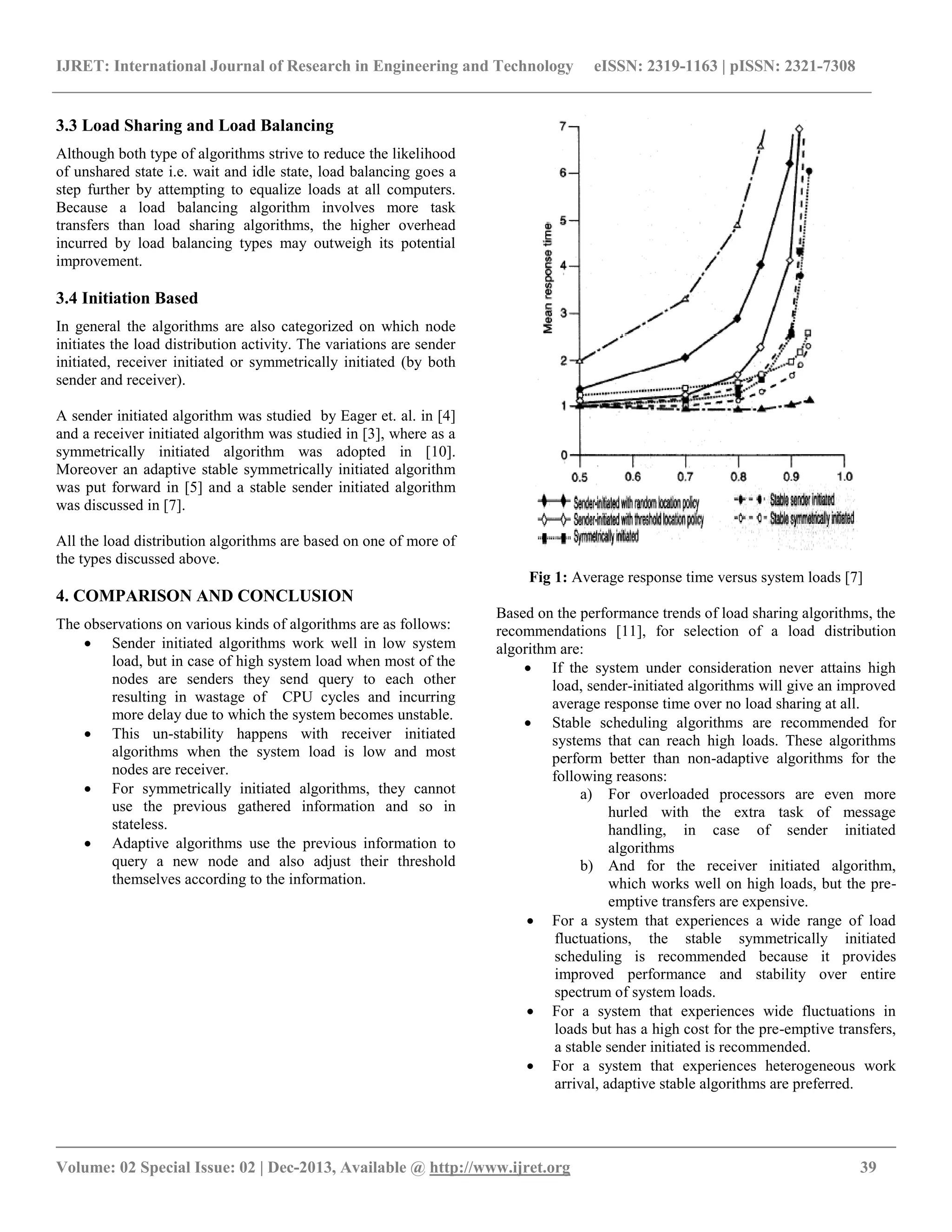 IJRET: International Journal of Research in Engineering and Technology eISSN: 2319-1163 | pISSN: 2321-7308

3.3 Load Sharing and Load Balancing

Although both type of algorithms strive to reduce the likelihood of unshared state i.e. wait and idle state, load balancing goes a step further by attempting to equalize loads at all computers. Because a load balancing algorithm involves more task transfers than load sharing algorithms, the higher overhead incurred by load balancing types may outweigh its potential improvement.

3.4 Initiation Based

In general the algorithms are also categorized on which node initiates the load distribution activity. The variations are sender initiated, receiver initiated or symmetrically initiated (by both sender and receiver).

A sender initiated algorithm was studied by Eager et. al. in [4] and a receiver initiated algorithm was studied in [3], where as a symmetrically initiated algorithm was adopted in [10]. Moreover an adaptive stable symmetrically initiated algorithm was put forward in [5] and a stable sender initiated algorithm was discussed in [7].

All the load distribution algorithms are based on one of more of the types discussed above.

4. COMPARISON AND CONCLUSION

The observations on various kinds of algorithms are as follows:
• Sender initiated algorithms work well in low system load, but in case of high system load when most of the nodes are senders they send query to each other resulting in wastage of CPU cycles and incurring more delay due to which the system becomes unstable.
• This un-stability happens with receiver initiated algorithms when the system load is low and most nodes are receiver.
• For symmetrically initiated algorithms, they cannot use the previous gathered information and so in stateless.
• Adaptive algorithms use the previous information to query a new node and also adjust their threshold themselves according to the information.

7
6
5
4
3
2
1
0
Mean response time
0.5 0.6 0.7 0.8 0.9 1.0
Sender-initiated with random location policy
Sender-initiated with threshold location policy
Symmetrically initiated
Stable sender initiated
Stable symmetrically initiated

Fig 1: Average response time versus system loads [7]

Based on the performance trends of load sharing algorithms, the recommendations [11], for selection of a load distribution algorithm are:
• If the system under consideration never attains high load, sender-initiated algorithms will give an improved average response time over no load sharing at all.
• Stable scheduling algorithms are recommended for systems that can reach high loads. These algorithms perform better than non-adaptive algorithms for the following reasons:
a) For overloaded processors are even more hurled with the extra task of message handling, in case of sender initiated algorithms
b) And for the receiver initiated algorithm, which works well on high loads, but the pre-emptive transfers are expensive.
• For a system that experiences a wide range of load fluctuations, the stable symmetrically initiated scheduling is recommended because it provides improved performance and stability over entire spectrum of system loads.
• For a system that experiences wide fluctuations in loads but has a high cost for the pre-emptive transfers, a stable sender initiated is recommended.
• For a system that experiences heterogeneous work arrival, adaptive stable algorithms are preferred.

Volume: 02 Special Issue: 02 | Dec-2013, Available @ http://www.ijret.org 39